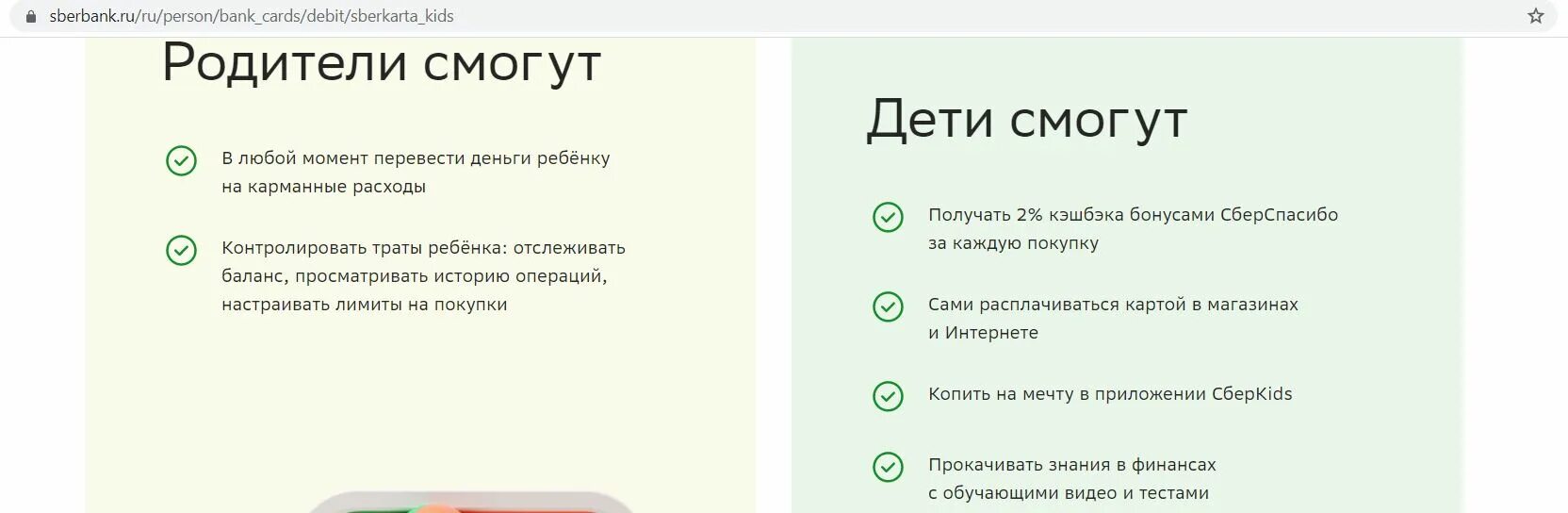 sberbank.ru/ru/person/bank_cards/debit/sberkarta_kids

Родители смогут

В любой момент перевести деньги ребёнку на карманные расходы

Контролировать траты ребёнка: отслеживать баланс, просматривать историю операций, настраивать лимиты на покупки

Дети смогут

Получать 2% кэшбэка бонусами СберСпасибо за каждую покупку

Сами расплачиваться картой в магазинах и Интернете

Копить на мечту в приложении СберKids

Прокачивать знания в финансах с обучающими видео и тестами